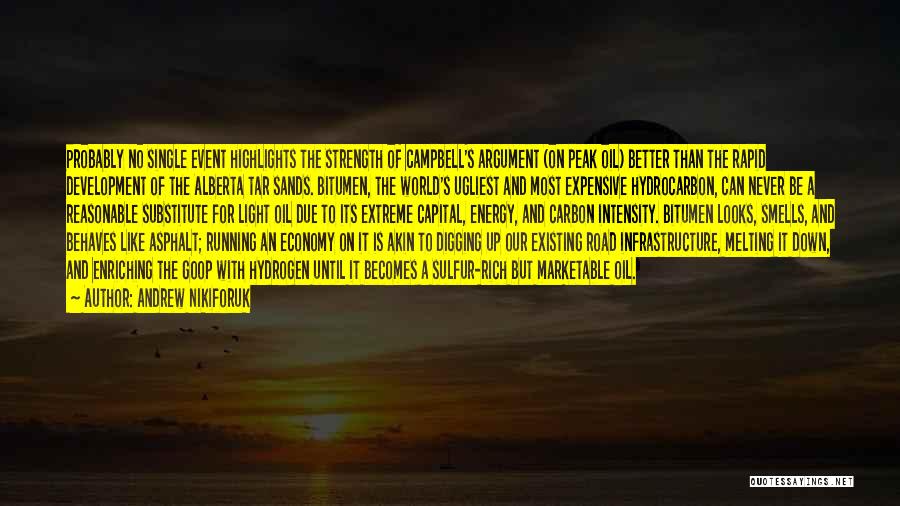 PROBABLY NO SINGLE EVENT HIGHLIGHTS THE STRENGTH OF CAMPBELL'S ARGUMENT (ON PEAK OIL) BETTER THAN THE RAPID DEVELOPMENT OF THE ALBERTA TAR SANDS. BITUMEN, THE WORLD'S UGLIEST AND MOST EXPENSIVE HYDROCARBON, CAN NEVER BE A REASONABLE SUBSTITUTE FOR LIGHT OIL DUE TO ITS EXTREME CAPITAL, ENERGY, AND CARBON INTENSITY. BITUMEN LOOKS, SMELLS, AND BEHAVES LIKE ASPHALT; RUNNING AN ECONOMY ON IT IS AKIN TO DIGGING UP OUR EXISTING ROAD INFRASTRUCTURE, MELTING IT DOWN, AND ENRICHING THE GOOP WITH HYDROGEN UNTIL IT BECOMES A SULFUR-RICH BUT MARKETABLE OIL.
— AUTHOR: ANDREW NIKIFORUK

QUOTESSAYINGS.NET